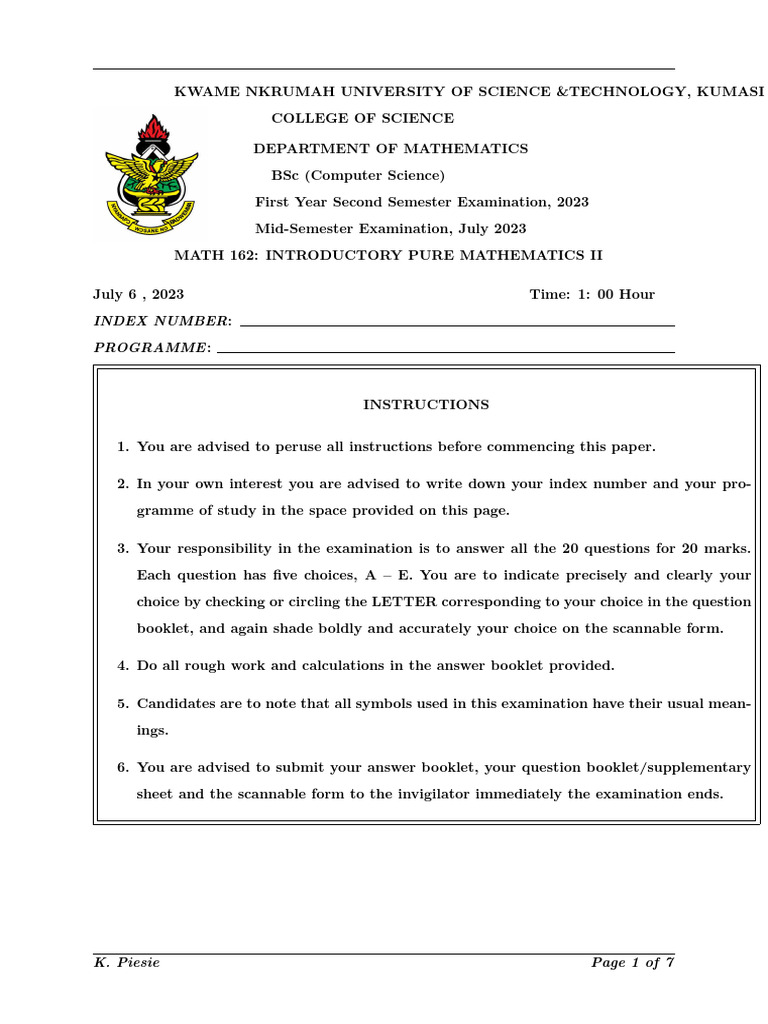 KWAME NKRUMAH UNIVERSITY OF SCIENCE &TECHNOLOGY, KUMASI

COLLEGE OF SCIENCE

DEPARTMENT OF MATHEMATICS

BSc (Computer Science)

First Year Second Semester Examination, 2023

Mid-Semester Examination, July 2023

MATH 162: INTRODUCTORY PURE MATHEMATICS II

July 6 , 2023 Time: 1: 00 Hour

INDEX NUMBER: ____

PROGRAMME: ____

INSTRUCTIONS

1. You are advised to peruse all instructions before commencing this paper.

2. In your own interest you are advised to write down your index number and your programme of study in the space provided on this page.

3. Your responsibility in the examination is to answer all the 20 questions for 20 marks. Each question has five choices, A – E. You are to indicate precisely and clearly your choice by checking or circling the LETTER corresponding to your choice in the question booklet, and again shade boldly and accurately your choice on the scannable form.

4. Do all rough work and calculations in the answer booklet provided.

5. Candidates are to note that all symbols used in this examination have their usual meanings.

6. You are advised to submit your answer booklet, your question booklet/supplementary sheet and the scannable form to the invigilator immediately the examination ends.

K. Piesie Page 1 of 7